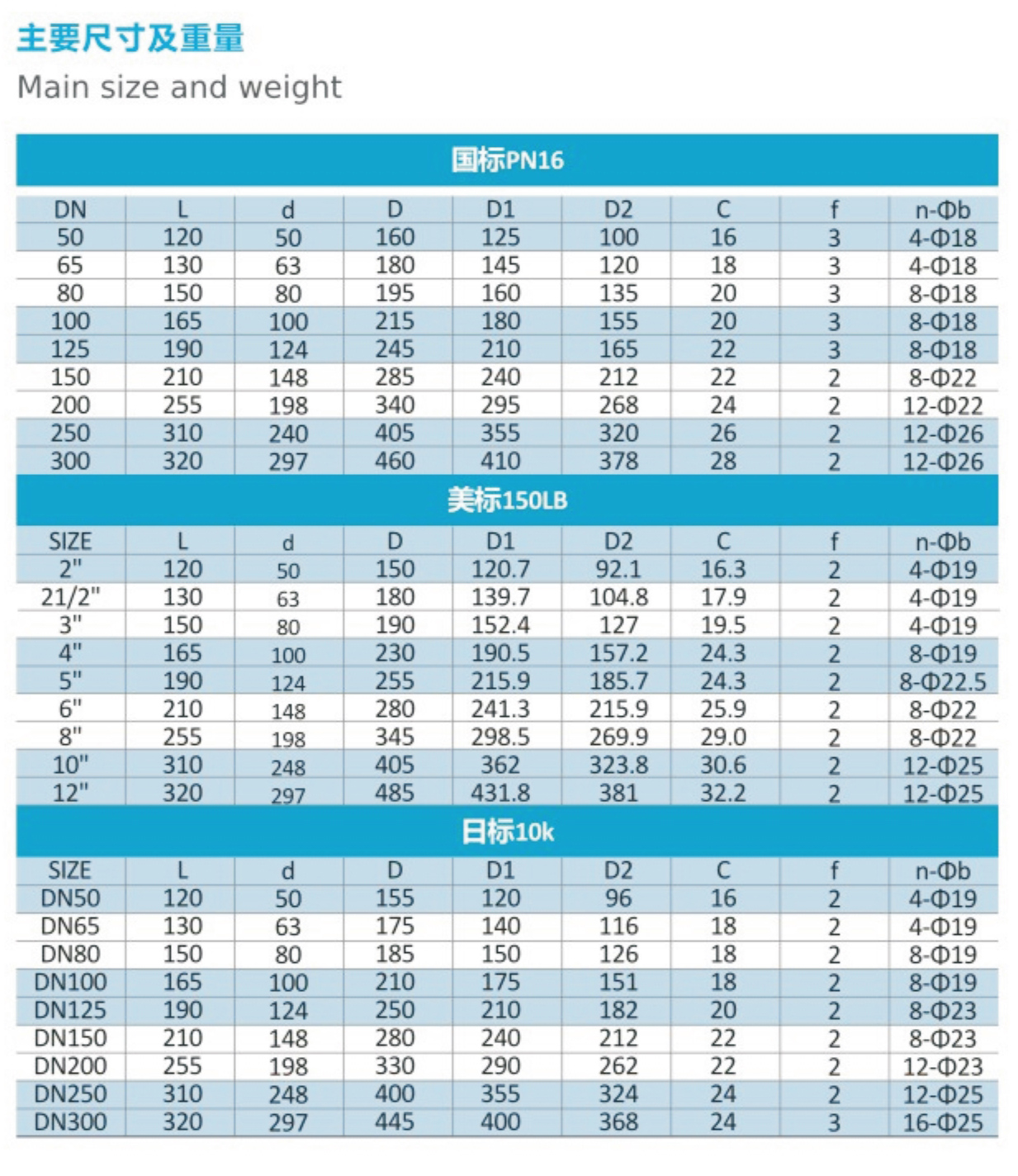 主要尺寸及重量

Main size and weight

国标PN16

| DN | L | d | D | D1 | D2 | C | f | n-Φb |
|---|---|---|---|---|---|---|---|---|
| 50 | 120 | 50 | 160 | 125 | 100 | 16 | 3 | 4-Φ18 |
| 65 | 130 | 63 | 180 | 145 | 120 | 18 | 3 | 4-Φ18 |
| 80 | 150 | 80 | 195 | 160 | 135 | 20 | 3 | 8-Φ18 |
| 100 | 165 | 100 | 215 | 180 | 155 | 20 | 3 | 8-Φ18 |
| 125 | 190 | 124 | 245 | 210 | 165 | 22 | 3 | 8-Φ18 |
| 150 | 210 | 148 | 285 | 240 | 212 | 22 | 2 | 8-Φ22 |
| 200 | 255 | 198 | 340 | 295 | 268 | 24 | 2 | 12-Φ22 |
| 250 | 310 | 240 | 405 | 355 | 320 | 26 | 2 | 12-Φ26 |
| 300 | 320 | 297 | 460 | 410 | 378 | 28 | 2 | 12-Φ26 |

美标150LB

| SIZE | L | d | D | D1 | D2 | C | f | n-Φb |
|---|---|---|---|---|---|---|---|---|
| 2" | 120 | 50 | 150 | 120.7 | 92.1 | 16.3 | 2 | 4-Φ19 |
| 21/2" | 130 | 63 | 180 | 139.7 | 104.8 | 17.9 | 2 | 4-Φ19 |
| 3" | 150 | 80 | 190 | 152.4 | 127 | 19.5 | 2 | 4-Φ19 |
| 4" | 165 | 100 | 230 | 190.5 | 157.2 | 24.3 | 2 | 8-Φ19 |
| 5" | 190 | 124 | 255 | 215.9 | 185.7 | 24.3 | 2 | 8-Φ22.5 |
| 6" | 210 | 148 | 280 | 241.3 | 215.9 | 25.9 | 2 | 8-Φ22 |
| 8" | 255 | 198 | 345 | 298.5 | 269.9 | 29.0 | 2 | 8-Φ22 |
| 10" | 310 | 248 | 405 | 362 | 323.8 | 30.6 | 2 | 12-Φ25 |
| 12" | 320 | 297 | 485 | 431.8 | 381 | 32.2 | 2 | 12-Φ25 |

日标10k

| SIZE | L | d | D | D1 | D2 | C | f | n-Φb |
|---|---|---|---|---|---|---|---|---|
| DN50 | 120 | 50 | 155 | 120 | 96 | 16 | 2 | 4-Φ19 |
| DN65 | 130 | 63 | 175 | 140 | 116 | 18 | 2 | 4-Φ19 |
| DN80 | 150 | 80 | 185 | 150 | 126 | 18 | 2 | 8-Φ19 |
| DN100 | 165 | 100 | 210 | 175 | 151 | 18 | 2 | 8-Φ19 |
| DN125 | 190 | 124 | 250 | 210 | 182 | 20 | 2 | 8-Φ23 |
| DN150 | 210 | 148 | 280 | 240 | 212 | 22 | 2 | 8-Φ23 |
| DN200 | 255 | 198 | 330 | 290 | 262 | 22 | 2 | 12-Φ23 |
| DN250 | 310 | 248 | 400 | 355 | 324 | 24 | 2 | 12-Φ25 |
| DN300 | 320 | 297 | 445 | 400 | 368 | 24 | 3 | 16-Φ25 |